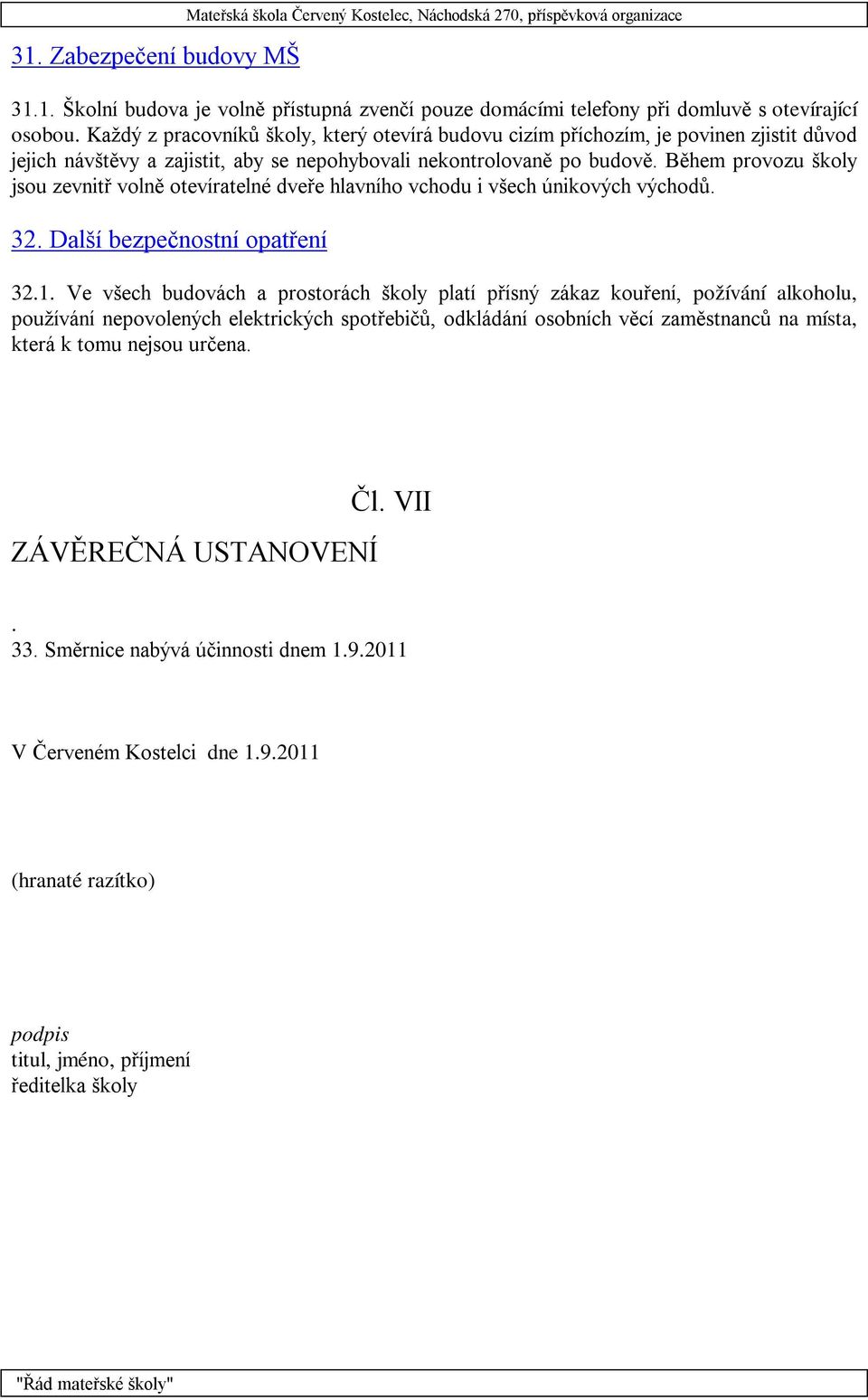 Mateřská škola Červený Kostelec, Náchodská 270, příspěvková organizace

31. Zabezpečení budovy MŠ

31.1. Školní budova je volně přístupná zvenčí pouze domácími telefony při domluvě s otevírající osobou. Každý z pracovníků školy, který otevírá budovu cizím příchozím, je povinen zjistit důvod jejich návštěvy a zajistit, aby se nepohybovali nekontrolovaně po budově. Během provozu školy jsou zevnitř volně otevíratelné dveře hlavního vchodu i všech únikových východů.

32. Další bezpečnostní opatření

32.1. Ve všech budovách a prostorách školy platí přísný zákaz kouření, požívání alkoholu, používání nepovolených elektrických spotřebičů, odkládání osobních věcí zaměstnanců na místa, která k tomu nejsou určena.

Čl. VII

ZÁVĚREČNÁ USTANOVENÍ

.
33. Směrnice nabývá účinnosti dnem 1.9.2011

V Červeném Kostelci dne 1.9.2011

(hranaté razítko)

podpis
titul, jméno, příjmení
ředitelka školy

"Řád mateřské školy"